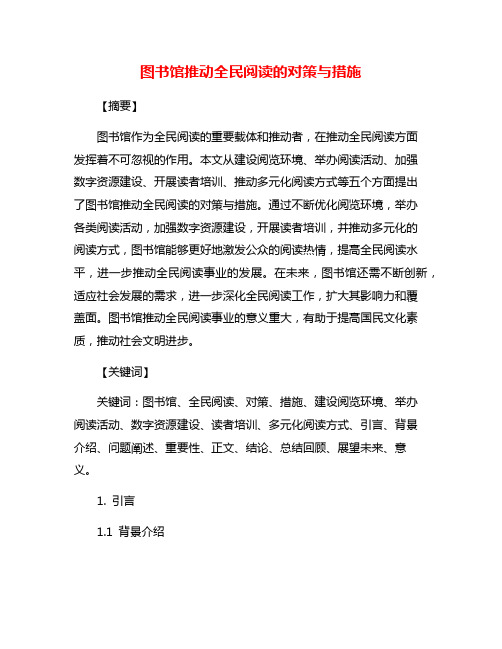 图书馆推动全民阅读的对策与措施

【摘要】

图书馆作为全民阅读的重要载体和推动者，在推动全民阅读方面发挥着不可忽视的作用。本文从建设阅览环境、举办阅读活动、加强数字资源建设、开展读者培训、推动多元化阅读方式等五个方面提出了图书馆推动全民阅读的对策与措施。通过不断优化阅览环境，举办各类阅读活动，加强数字资源建设，开展读者培训，并推动多元化的阅读方式，图书馆能够更好地激发公众的阅读热情，提高全民阅读水平，进一步推动全民阅读事业的发展。在未来，图书馆还需不断创新，适应社会发展的需求，进一步深化全民阅读工作，扩大其影响力和覆盖面。图书馆推动全民阅读事业的意义重大，有助于提高国民文化素质，推动社会文明进步。

【关键词】

关键词：图书馆、全民阅读、对策、措施、建设阅览环境、举办阅读活动、数字资源建设、读者培训、多元化阅读方式、引言、背景介绍、问题阐述、重要性、正文、结论、总结回顾、展望未来、意义。

1. 引言

1.1 背景介绍